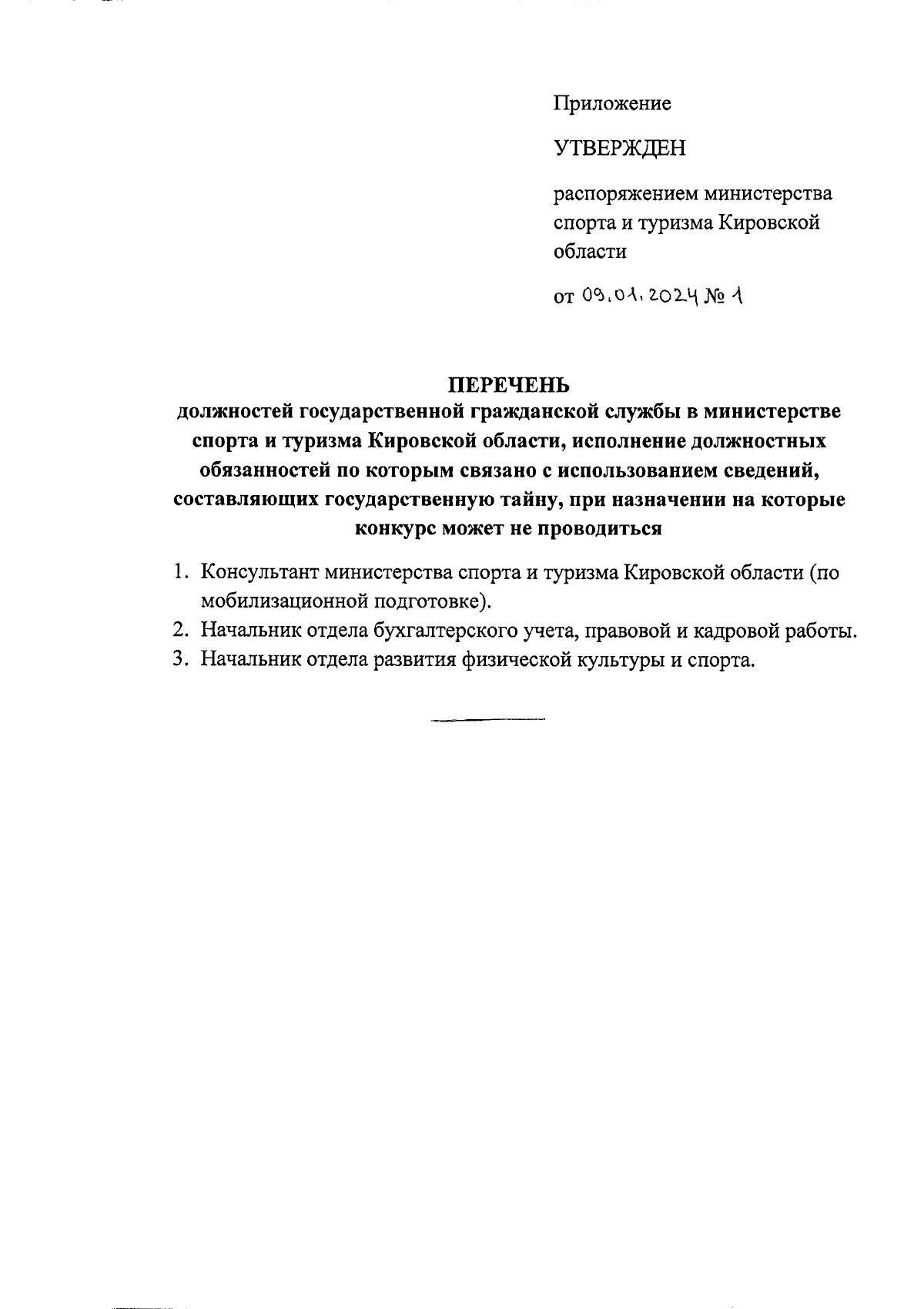 Приложение

УТВЕРЖДЕН

распоряжением министерства спорта и туризма Кировской области

от 09.01.2024 № 1

ПЕРЕЧЕНЬ
должностей государственной гражданской службы в министерстве спорта и туризма Кировской области, исполнение должностных обязанностей по которым связано с использованием сведений, составляющих государственную тайну, при назначении на которые конкурс может не проводиться

1. Консультант министерства спорта и туризма Кировской области (по мобилизационной подготовке).
2. Начальник отдела бухгалтерского учета, правовой и кадровой работы.
3. Начальник отдела развития физической культуры и спорта.